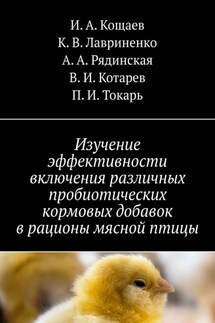 И. А. Кощаев
К. В. Лавриненко
А. А. Рядинская
В. И. Котарев
П. И. Токарь

Изучение эффективности включения различных пробиотических кормовых добавок в рационы мясной птицы